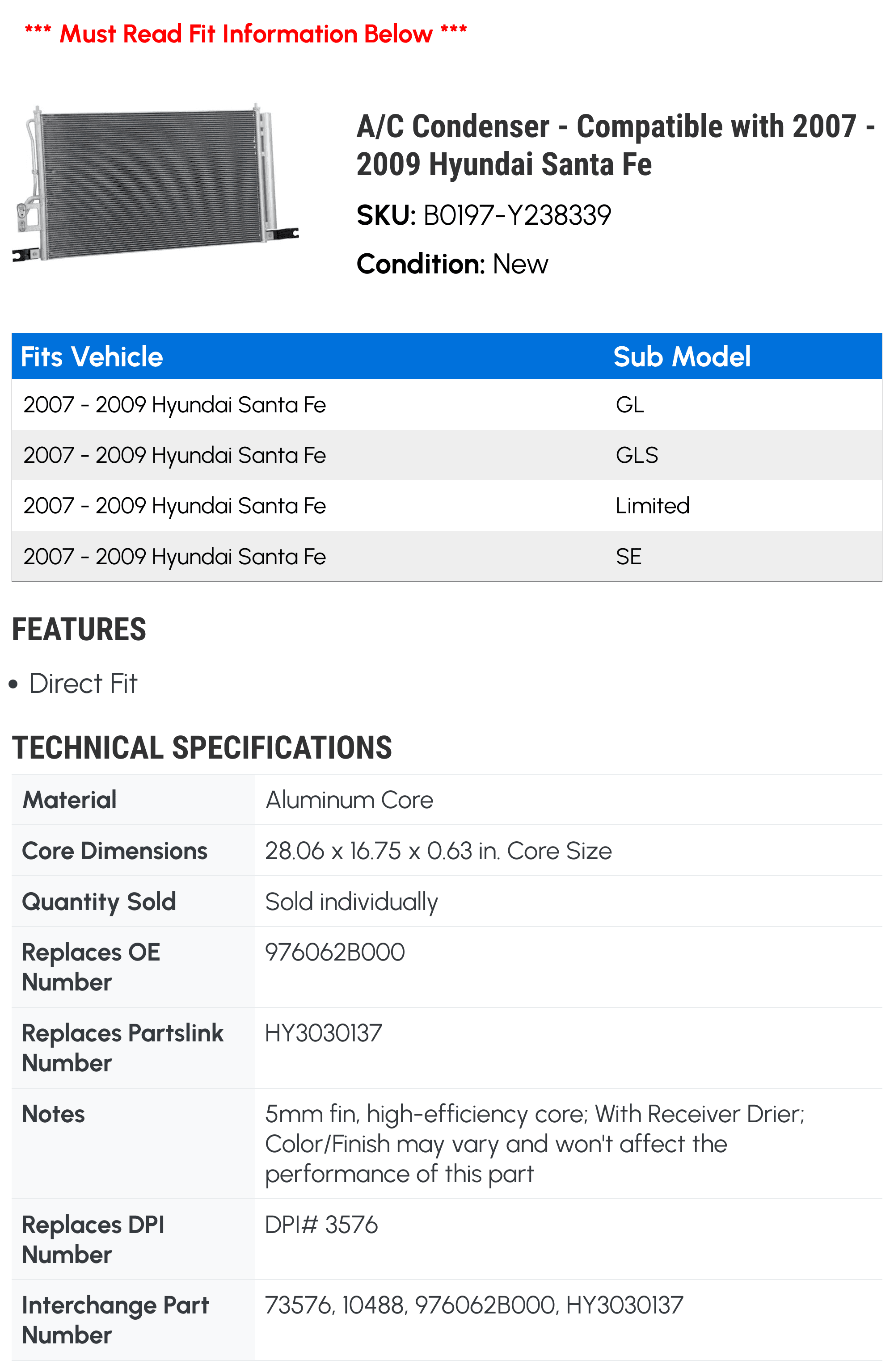 *** Must Read Fit Information Below ***

A/C Condenser - Compatible with 2007 - 2009 Hyundai Santa Fe

SKU: B0197-Y238339

Condition: New

| Fits Vehicle | Sub Model |
|---|---|
| 2007 - 2009 Hyundai Santa Fe | GL |
| 2007 - 2009 Hyundai Santa Fe | GLS |
| 2007 - 2009 Hyundai Santa Fe | Limited |
| 2007 - 2009 Hyundai Santa Fe | SE |

FEATURES

• Direct Fit

TECHNICAL SPECIFICATIONS

| Material | Aluminum Core |
|---|---|
| Core Dimensions | 28.06 x 16.75 x 0.63 in. Core Size |
| Quantity Sold | Sold individually |
| Replaces OE Number | 976062B000 |
| Replaces Partslink Number | HY3030137 |
| Notes | 5mm fin, high-efficiency core; With Receiver Drier; Color/Finish may vary and won't affect the performance of this part |
| Replaces DPI Number | DPI# 3576 |
| Interchange Part Number | 73576, 10488, 976062B000, HY3030137 |